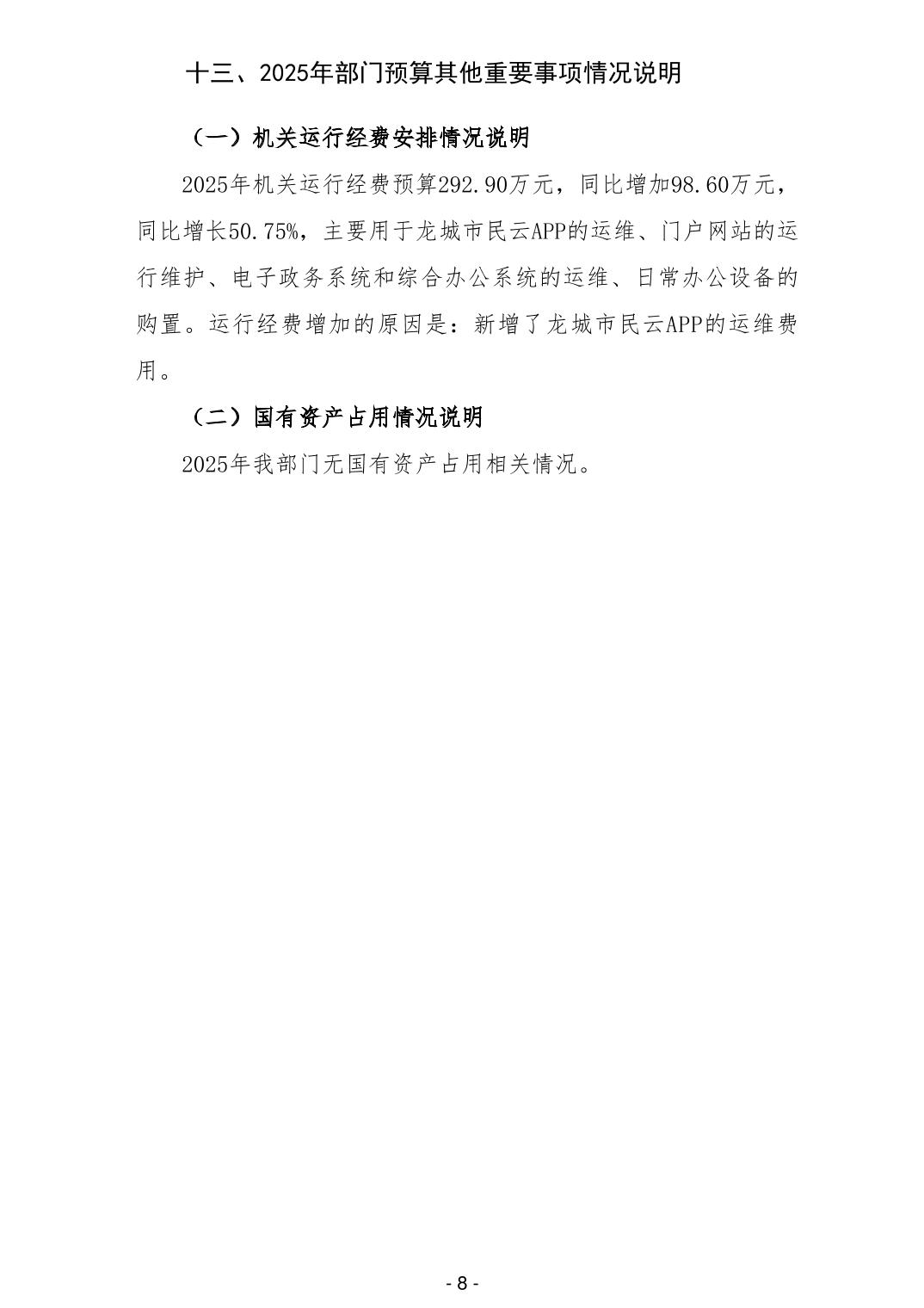 十三、2025年部门预算其他重要事项情况说明

（一）机关运行经费安排情况说明

2025年机关运行经费预算292.90万元，同比增加98.60万元，同比增长50.75%，主要用于龙城市民云APP的运维、门户网站的运行维护、电子政务系统和综合办公系统的运维、日常办公设备的购置。运行经费增加的原因是：新增了龙城市民云APP的运维费用。

（二）国有资产占用情况说明

2025年我部门无国有资产占用相关情况。

- 8 -